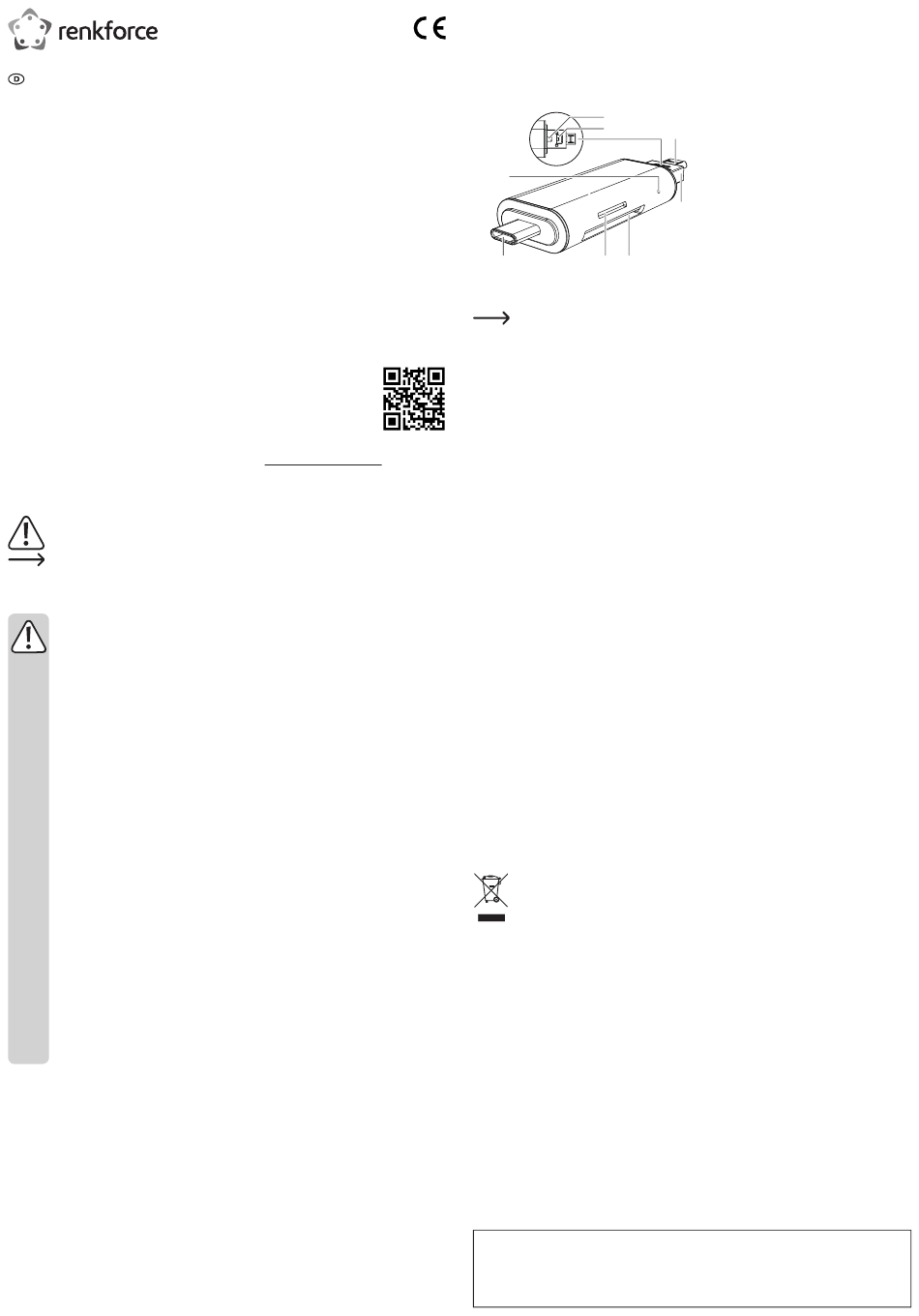 renkforce

CE

D